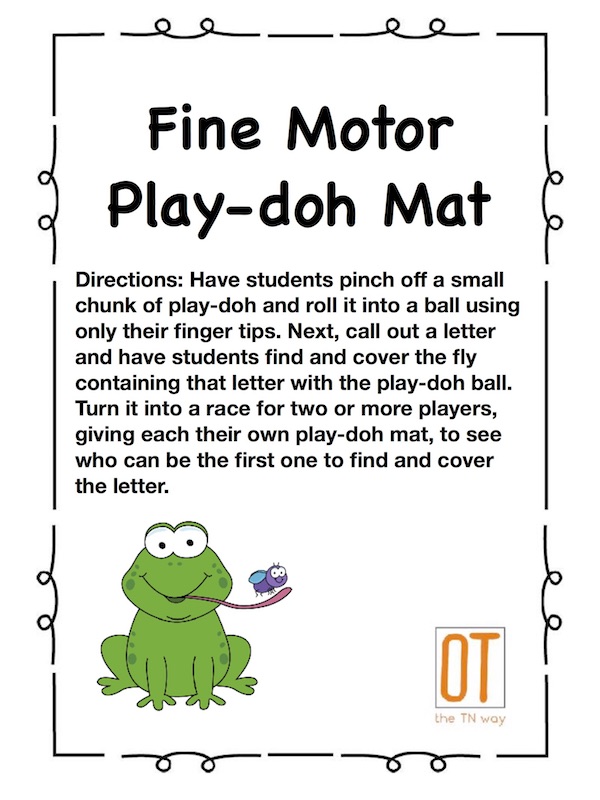 Fine Motor Play-doh Mat

Directions: Have students pinch off a small chunk of play-doh and roll it into a ball using only their finger tips. Next, call out a letter and have students find and cover the fly containing that letter with the play-doh ball. Turn it into a race for two or more players, giving each their own play-doh mat, to see who can be the first one to find and cover the letter.

OT
the TN way